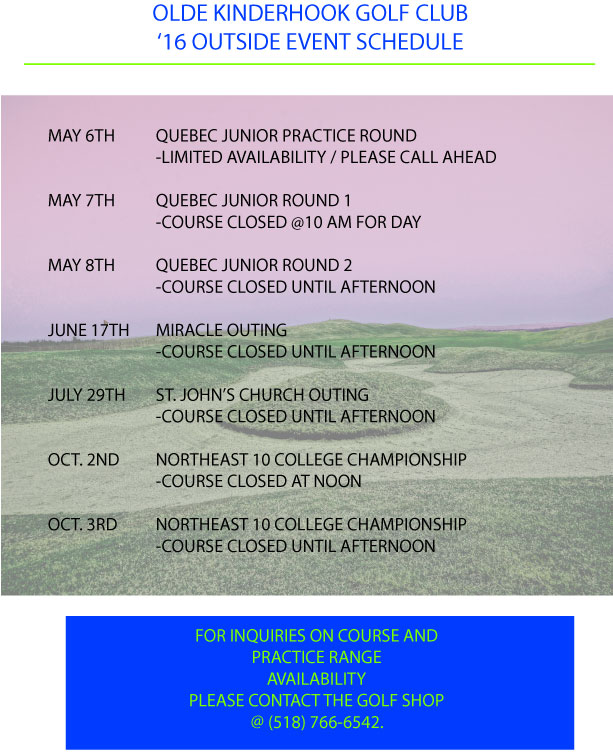 OLDE KINDERHOOK GOLF CLUB
'16 OUTSIDE EVENT SCHEDULE

MAY 6TH QUEBEC JUNIOR PRACTICE ROUND
-LIMITED AVAILABILITY / PLEASE CALL AHEAD

MAY 7TH QUEBEC JUNIOR ROUND 1
-COURSE CLOSED @10 AM FOR DAY

MAY 8TH QUEBEC JUNIOR ROUND 2
-COURSE CLOSED UNTIL AFTERNOON

JUNE 17TH MIRACLE OUTING
-COURSE CLOSED UNTIL AFTERNOON

JULY 29TH ST. JOHN'S CHURCH OUTING
-COURSE CLOSED UNTIL AFTERNOON

OCT. 2ND NORTHEAST 10 COLLEGE CHAMPIONSHIP
-COURSE CLOSED AT NOON

OCT. 3RD NORTHEAST 10 COLLEGE CHAMPIONSHIP
-COURSE CLOSED UNTIL AFTERNOON

FOR INQUIRIES ON COURSE AND
PRACTICE RANGE
AVAILABILITY
PLEASE CONTACT THE GOLF SHOP
@ (518) 766-6542.